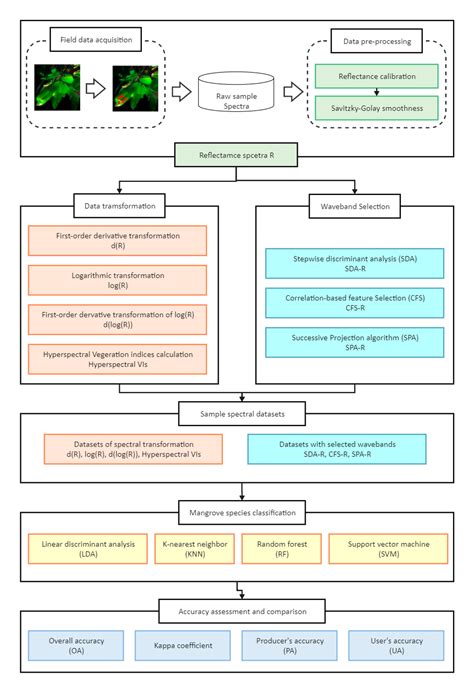 Field data acquisition

Raw sample Spectra

Data pre-processing

Reflectance calibration

Savitzky-Golay smoothness

Reflectamce spcetra R

Data tramsformation

First-order derivative transformation
d(R)

Logarithmic transformation
log(R)

First-order dervative transformation of log(R)
d(log(R))

Hyperspectral Vegeration indices calculation
Hyperspectral VIs

Waveband Selection

Stepwise discriminant analysis (SDA)
SDA-R

Correlation-based feature Selection (CFS)
CFS-R

Successive Projection algorithm (SPA)
SPA-R

Sample spectral datasets

Datasets of spectral transformation
d(R), log(R), d(log(R)), Hyperspectral VIs

Datasets with selected wavebands
SDA-R, CFS-R, SPA-R

Mangrove species classification

Linear discriminant analysis
(LDA)

K-nearest neighbor
(KNN)

Random forest
(RF)

Support vector machine
(SVM)

Accuracy assessment and comparison

Overall accuracy
(OA)

Kappa coefficient

Producer's accuracy
(PA)

User's accuracy
(UA)